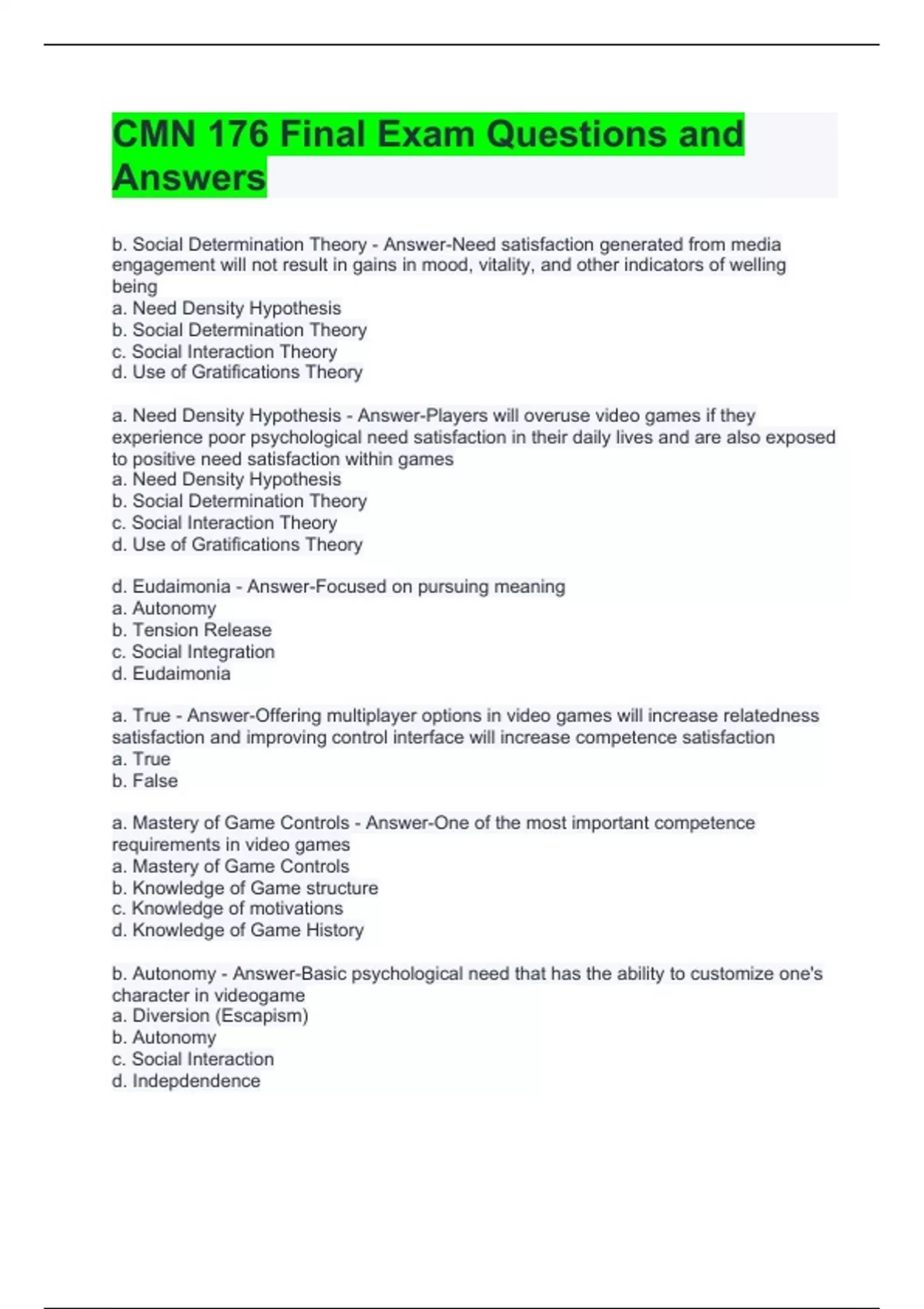 CMN 176 Final Exam Questions and Answers

b. Social Determination Theory - Answer-Need satisfaction generated from media engagement will not result in gains in mood, vitality, and other indicators of welling being
a. Need Density Hypothesis
b. Social Determination Theory
c. Social Interaction Theory
d. Use of Gratifications Theory

a. Need Density Hypothesis - Answer-Players will overuse video games if they experience poor psychological need satisfaction in their daily lives and are also exposed to positive need satisfaction within games
a. Need Density Hypothesis
b. Social Determination Theory
c. Social Interaction Theory
d. Use of Gratifications Theory

d. Eudaimonia - Answer-Focused on pursuing meaning
a. Autonomy
b. Tension Release
c. Social Integration
d. Eudaimonia

a. True - Answer-Offering multiplayer options in video games will increase relatedness satisfaction and improving control interface will increase competence satisfaction
a. True
b. False

a. Mastery of Game Controls - Answer-One of the most important competence requirements in video games
a. Mastery of Game Controls
b. Knowledge of Game structure
c. Knowledge of motivations
d. Knowledge of Game History

b. Autonomy - Answer-Basic psychological need that has the ability to customize one's character in videogame
a. Diversion (Escapism)
b. Autonomy
c. Social Interaction
d. Indepdendence